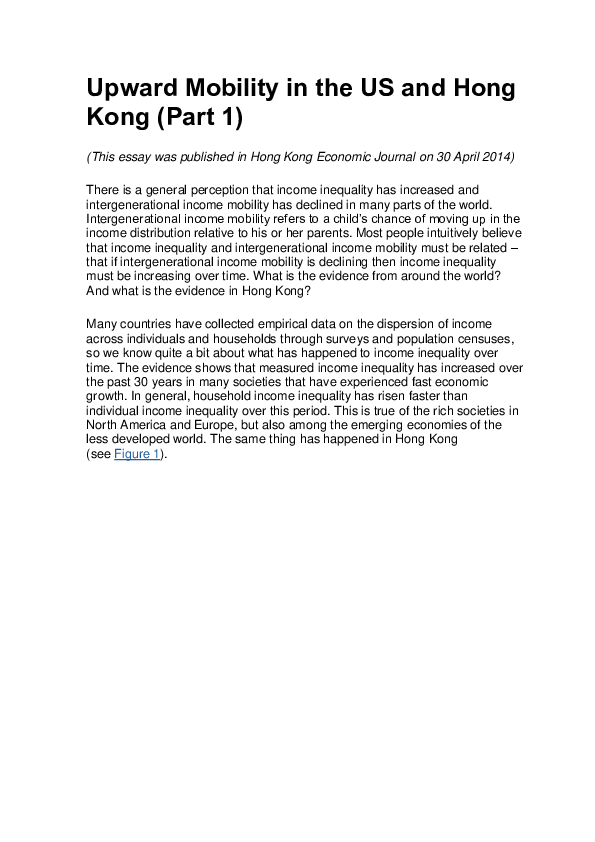 Upward Mobility in the US and Hong Kong (Part 1)

(This essay was published in Hong Kong Economic Journal on 30 April 2014)

There is a general perception that income inequality has increased and intergenerational income mobility has declined in many parts of the world. Intergenerational income mobility refers to a child's chance of moving up in the income distribution relative to his or her parents. Most people intuitively believe that income inequality and intergenerational income mobility must be related – that if intergenerational income mobility is declining then income inequality must be increasing over time. What is the evidence from around the world? And what is the evidence in Hong Kong?

Many countries have collected empirical data on the dispersion of income across individuals and households through surveys and population censuses, so we know quite a bit about what has happened to income inequality over time. The evidence shows that measured income inequality has increased over the past 30 years in many societies that have experienced fast economic growth. In general, household income inequality has risen faster than individual income inequality over this period. This is true of the rich societies in North America and Europe, but also among the emerging economies of the less developed world. The same thing has happened in Hong Kong (see Figure 1).